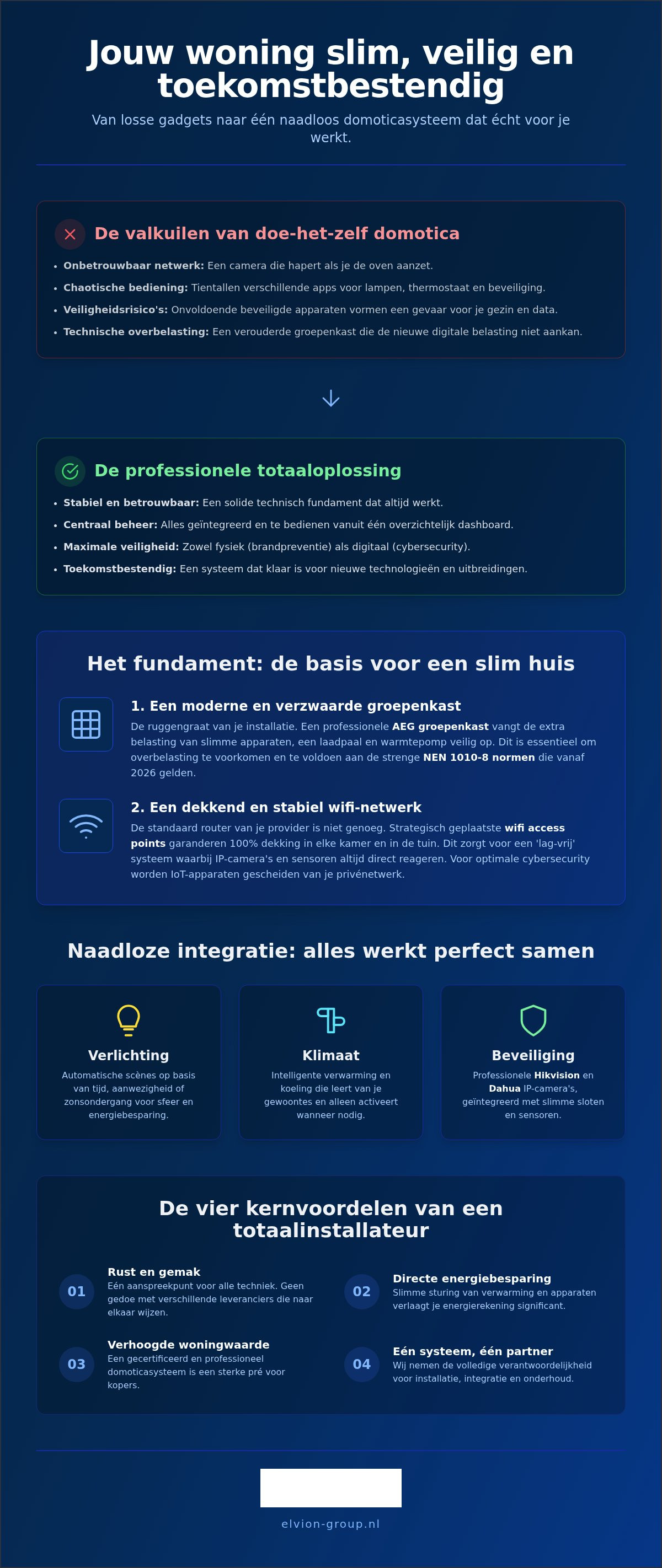 Jouw woning slim, veilig en toekomstbestendig

Van losse gadgets naar één naadloos domoticasysteem dat écht voor je werkt.

De valkuilen van doe-het-zelf domotica

• Onbetrouwbaar netwerk: Een camera die hapert als je de oven aanzet.
• Chaotische bediening: Tientallen verschillende apps voor lampen, thermostaat en beveiliging.
• Veiligheidsrisico's: Onvoldoende beveiligde apparaten vormen een gevaar voor je gezin en data.
• Technische overbelasting: Een verouderde groepenkast die de nieuwe digitale belasting niet aankan.

De professionele totaaloplossing

• Stabiel en betrouwbaar: Een solide technisch fundament dat altijd werkt.
• Centraal beheer: Alles geïntegreerd en te bedienen vanuit één overzichtelijk dashboard.
• Maximale veiligheid: Zowel fysiek (brandpreventie) als digitaal (cybersecurity).
• Toekomstbestendig: Een systeem dat klaar is voor nieuwe technologieën en uitbreidingen.

Het fundament: de basis voor een slim huis

1. Een moderne en verzwaarde groepenkast

De ruggengraat van je installatie. Een professionele AEG groepenkast vangt de extra belasting van slimme apparaten, een laadpaal en warmtepomp veilig op. Dit is essentieel om overbelasting te voorkomen en te voldoen aan de strenge NEN 1010-8 normen die vanaf 2026 gelden.

2. Een dekkend en stabiel wifi-netwerk

De standaard router van je provider is niet genoeg. Strategisch geplaatste wifi access points garanderen 100% dekking in elke kamer en in de tuin. Dit zorgt voor een 'lag-vrij' systeem waarbij IP-camera's en sensoren altijd direct reageren. Voor optimale cybersecurity worden IoT-apparaten gescheiden van je privénetwerk.

Naadloze integratie: alles werkt perfect samen

Verlichting

Automatische scènes op basis van tijd, aanwezigheid of zonsondergang voor sfeer en energiebesparing.

Klimaat

Intelligente verwarming en koeling die leert van je gewoontes en alleen activeert wanneer nodig.

Beveiliging

Professionele Hikvision en Dahua IP-camera's, geïntegreerd met slimme sloten en sensoren.

De vier kernvoordelen van een totaalinstallateur

01
Rust en gemak
Eén aanspreekpunt voor alle techniek. Geen gedoe met verschillende leveranciers die naar elkaar wijzen.

02
Directe energiebesparing
Slimme sturing van verwarming en apparaten verlaagt je energierekening significant.

03
Verhoogde woningwaarde
Een gecertificeerd en professioneel domoticasysteem is een sterke pré voor kopers.

04
Eén systeem, één partner
Wij nemen de volledige verantwoordelijkheid voor installatie, integratie en onderhoud.

elvion-group.nl